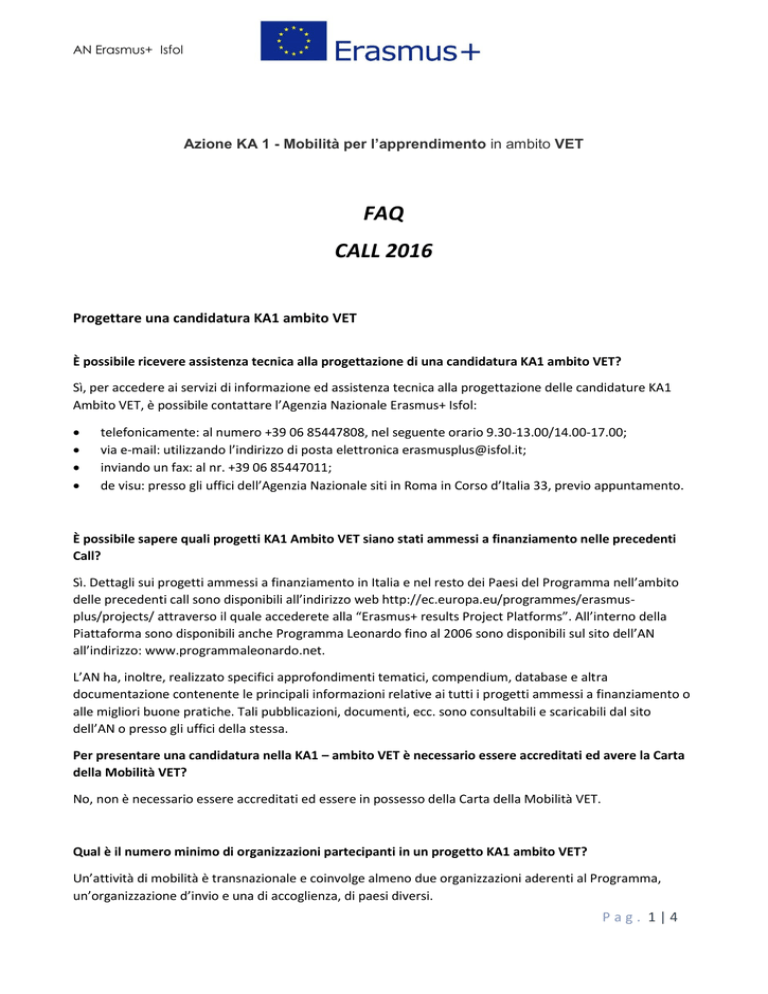 AN Erasmus+ Isfol

Erasmus+

Azione KA 1 - Mobilità per l'apprendimento in ambito VET

FAQ
CALL 2016

Progettare una candidatura KA1 ambito VET

È possibile ricevere assistenza tecnica alla progettazione di una candidatura KA1 ambito VET?

Sì, per accedere ai servizi di informazione ed assistenza tecnica alla progettazione delle candidature KA1 Ambito VET, è possibile contattare l'Agenzia Nazionale Erasmus+ Isfol:

- telefonicamente: al numero +39 06 85447808, nel seguente orario 9.30-13.00/14.00-17.00;
- via e-mail: utilizzando l'indirizzo di posta elettronica erasmusplus@isfol.it;
- inviando un fax: al nr. +39 06 85447011;
- de visu: presso gli uffici dell'Agenzia Nazionale siti in Roma in Corso d'Italia 33, previo appuntamento.

È possibile sapere quali progetti KA1 Ambito VET siano stati ammessi a finanziamento nelle precedenti Call?

Sì. Dettagli sui progetti ammessi a finanziamento in Italia e nel resto dei Paesi del Programma nell'ambito delle precedenti call sono disponibili all'indirizzo web http://ec.europa.eu/programmes/erasmus-plus/projects/ attraverso il quale accederete alla "Erasmus+ results Project Platforms". All'interno della Piattaforma sono disponibili anche Programma Leonardo fino al 2006 sono disponibili sul sito dell'AN all'indirizzo: www.programmaleonardo.net.

L'AN ha, inoltre, realizzato specifici approfondimenti tematici, compendium, database e altra documentazione contenente le principali informazioni relative ai tutti i progetti ammessi a finanziamento o alle migliori buone pratiche. Tali pubblicazioni, documenti, ecc. sono consultabili e scaricabili dal sito dell'AN o presso gli uffici della stessa.

Per presentare una candidatura nella KA1 – ambito VET è necessario essere accreditati ed avere la Carta della Mobilità VET?

No, non è necessario essere accreditati ed essere in possesso della Carta della Mobilità VET.

Qual è il numero minimo di organizzazioni partecipanti in un progetto KA1 ambito VET?

Un'attività di mobilità è transnazionale e coinvolge almeno due organizzazioni aderenti al Programma, un'organizzazione d'invio e una di accoglienza, di paesi diversi.

Pag. 1 | 4